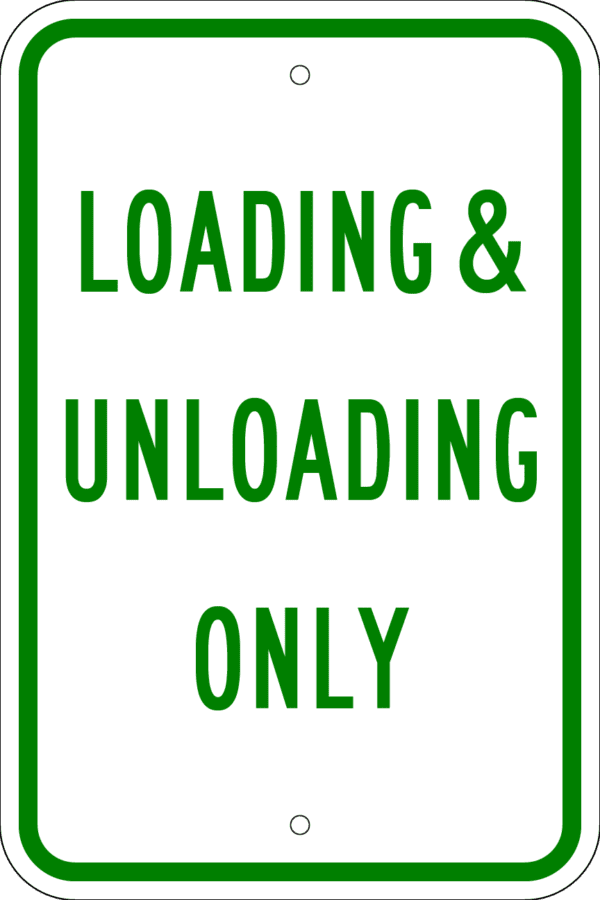 LOADING &
UNLOADING
ONLY